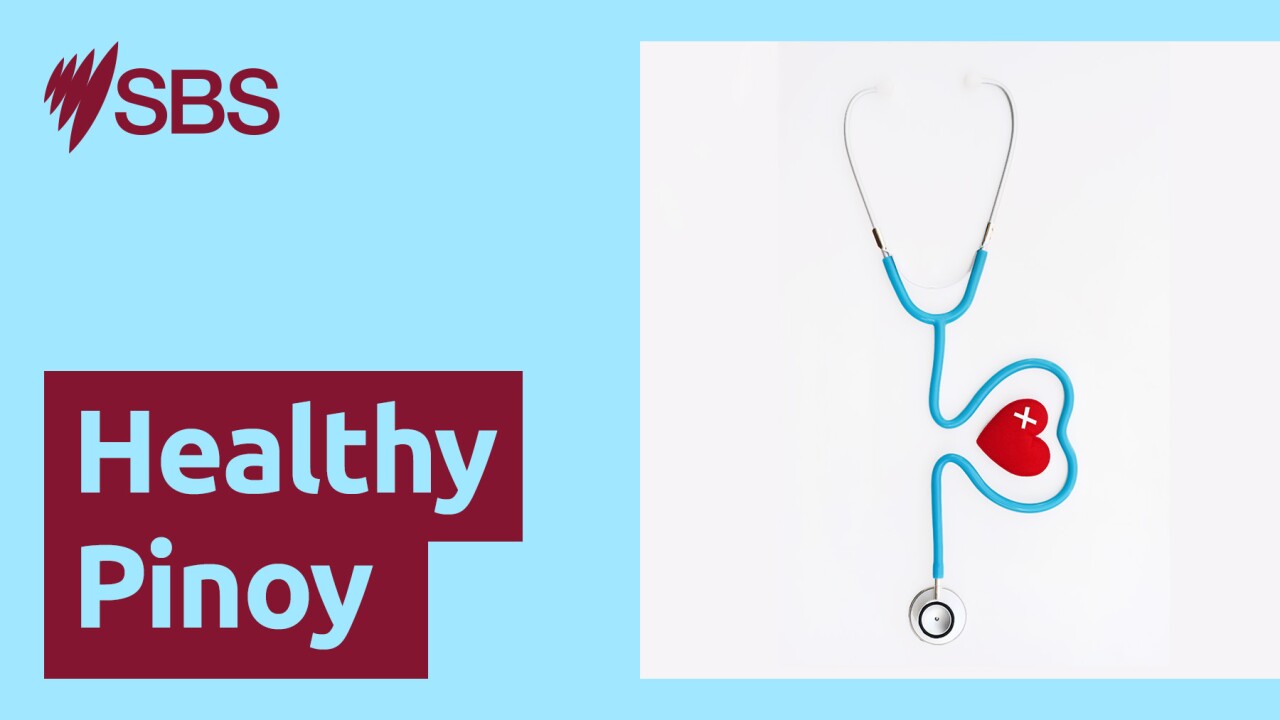 SBS

Healthy
Pinoy